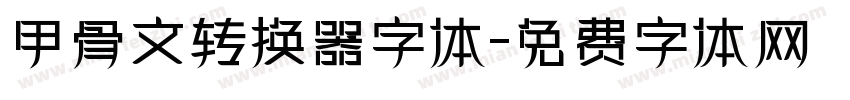 甲骨文转换器字体-免费字体网